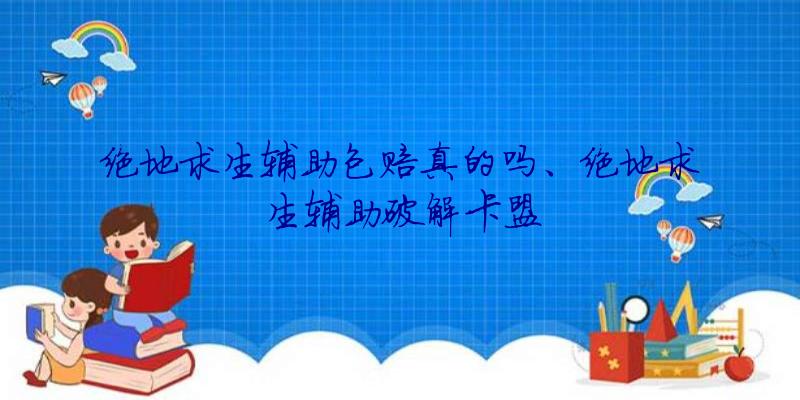 绝地求生辅助包赔真的吗、绝地求生辅助破解卡盟